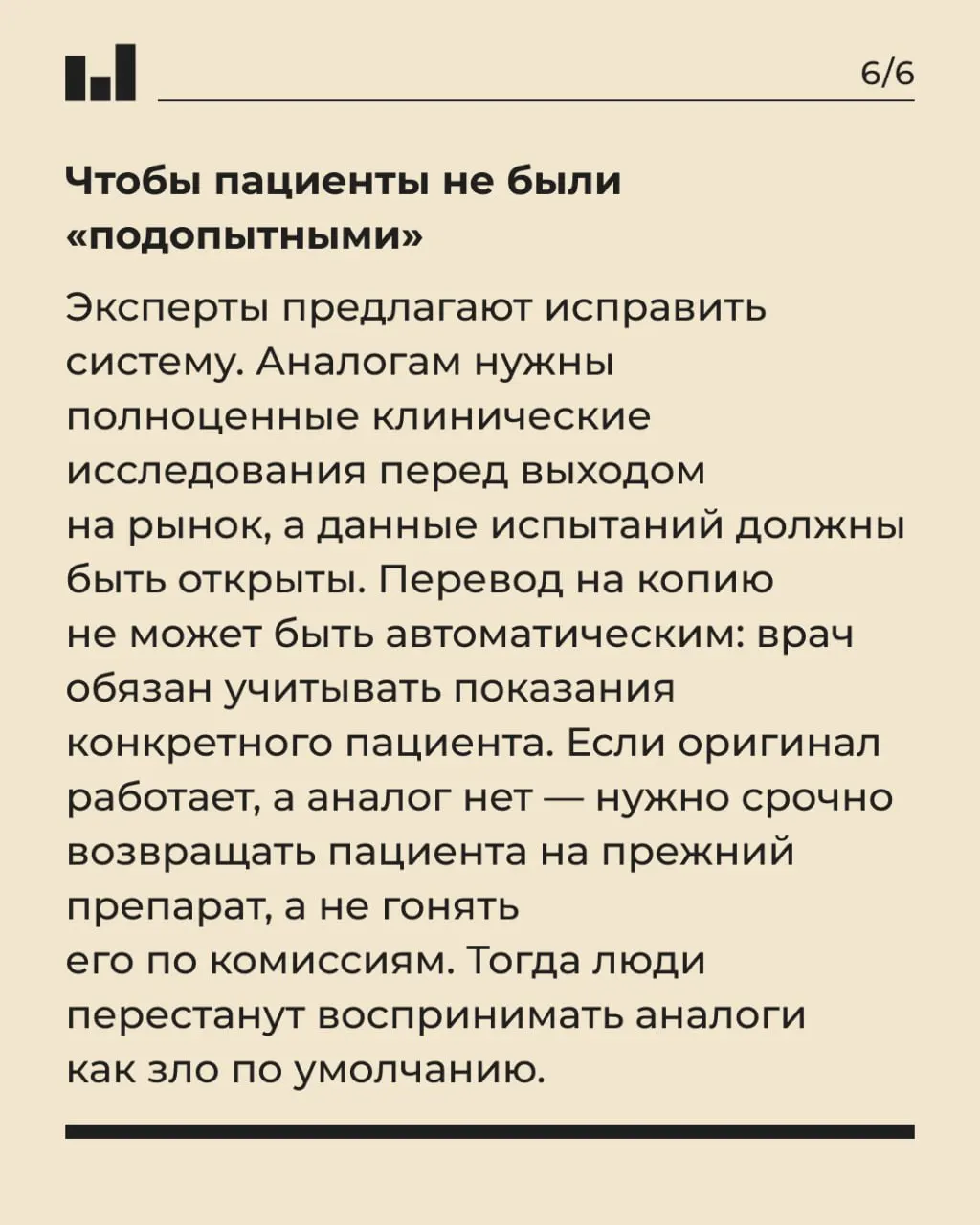 6/6

Чтобы пациенты не были «подопытными»

Эксперты предлагают исправить систему. Аналогам нужны полноценные клинические исследования перед выходом на рынок, а данные испытаний должны быть открыты. Перевод на копию не может быть автоматическим: врач обязан учитывать показания конкретного пациента. Если оригинал работает, а аналог нет — нужно срочно возвращать пациента на прежний препарат, а не гонять его по комиссиям. Тогда люди перестанут воспринимать аналоги как зло по умолчанию.